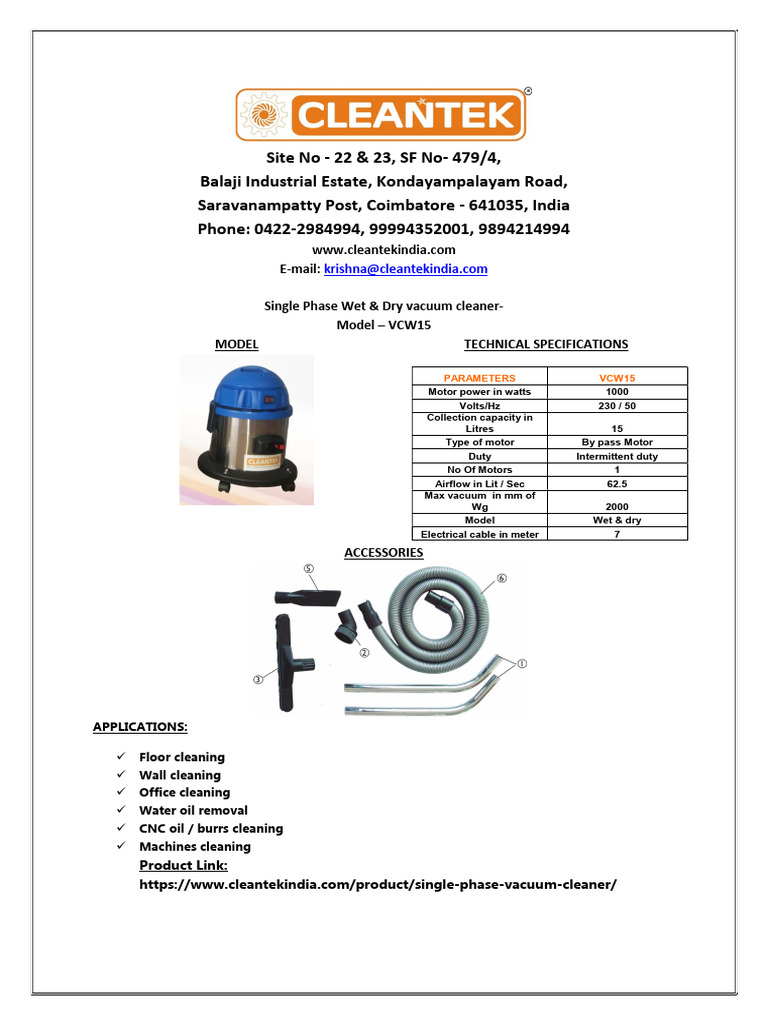 CLEANTEK®

Site No - 22 & 23, SF No- 479/4,
Balaji Industrial Estate, Kondayampalayam Road,
Saravanampatty Post, Coimbatore - 641035, India
Phone: 0422-2984994, 99994352001, 9894214994
www.cleantekindia.com
E-mail: krishna@cleantekindia.com

Single Phase Wet & Dry vacuum cleaner-
Model – VCW15

MODEL

CLEANTEK

TECHNICAL SPECIFICATIONS

| PARAMETERS | VCW15 |
|---|---|
| Motor power in watts | 1000 |
| Volts/Hz | 230 / 50 |
| Collection capacity in Litres | 15 |
| Type of motor | By pass Motor |
| Duty | Intermittent duty |
| No Of Motors | 1 |
| Airflow in Lit / Sec | 62.5 |
| Max vacuum in mm of Wg | 2000 |
| Model | Wet & dry |
| Electrical cable in meter | 7 |

ACCESSORIES

⑤ ⑥ ② ③ ①

APPLICATIONS:

✓ Floor cleaning
✓ Wall cleaning
✓ Office cleaning
✓ Water oil removal
✓ CNC oil / burrs cleaning
✓ Machines cleaning

Product Link:
https://www.cleantekindia.com/product/single-phase-vacuum-cleaner/